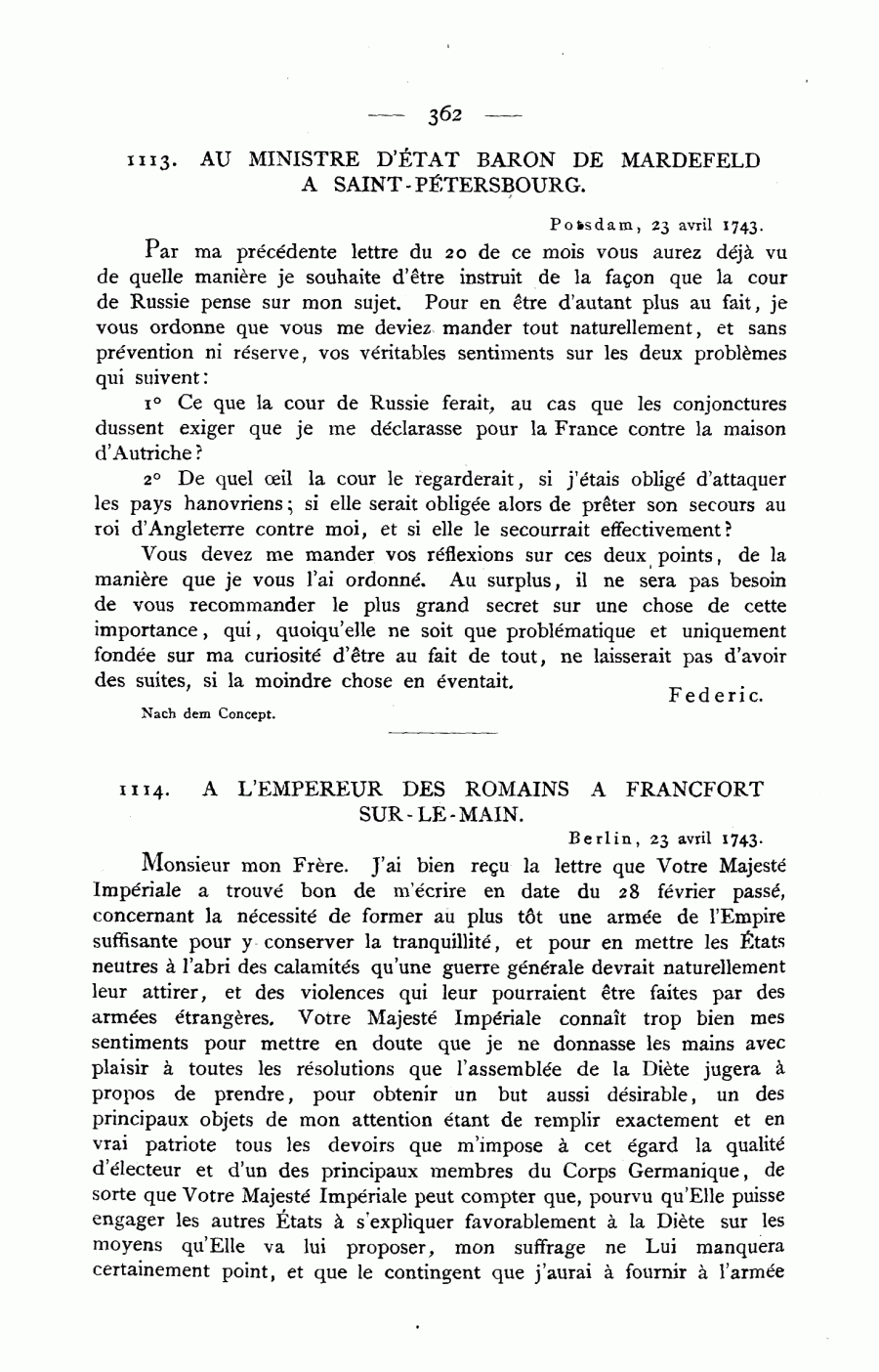 — 362 —

1113. AU MINISTRE D'ÉTAT BARON DE MARDEFELD A SAINT-PÉTERSBOURG.

Potsdam, 23 avril 1743.

Par ma précédente lettre du 20 de ce mois vous aurez déjà vu de quelle manière je souhaite d'être instruit de la façon que la cour de Russie pense sur mon sujet. Pour en être d'autant plus au fait, je vous ordonne que vous me deviez mander tout naturellement, et sans prévention ni réserve, vos véritables sentiments sur les deux problèmes qui suivent:

1° Ce que la cour de Russie ferait, au cas que les conjonctures dussent exiger que je me déclarasse pour la France contre la maison d'Autriche?

2° De quel œil la cour le regarderait, si j'étais obligé d'attaquer les pays hanovriens; si elle serait obligée alors de prêter son secours au roi d'Angleterre contre moi, et si elle le secourrait effectivement?

Vous devez me mander vos réflexions sur ces deux points, de la manière que je vous l'ai ordonné. Au surplus, il ne sera pas besoin de vous recommander le plus grand secret sur une chose de cette importance, qui, quoiqu'elle ne soit que problématique et uniquement fondée sur ma curiosité d'être au fait de tout, ne laisserait pas d'avoir des suites, si la moindre chose en éventait.

Federic.

Nach dem Concept.

1114. A L'EMPEREUR DES ROMAINS A FRANCFORT SUR-LE-MAIN.

Berlin, 23 avril 1743.

Monsieur mon Frère. J'ai bien reçu la lettre que Votre Majesté Impériale a trouvé bon de m'écrire en date du 28 février passé, concernant la nécessité de former au plus tôt une armée de l'Empire suffisante pour y conserver la tranquillité, et pour en mettre les États neutres à l'abri des calamités qu'une guerre générale devrait naturellement leur attirer, et des violences qui leur pourraient être faites par des armées étrangères. Votre Majesté Impériale connaît trop bien mes sentiments pour mettre en doute que je ne donnasse les mains avec plaisir à toutes les résolutions que l'assemblée de la Diète jugera à propos de prendre, pour obtenir un but aussi désirable, un des principaux objets de mon attention étant de remplir exactement et en vrai patriote tous les devoirs que m'impose à cet égard la qualité d'électeur et d'un des principaux membres du Corps Germanique, de sorte que Votre Majesté Impériale peut compter que, pourvu qu'Elle puisse engager les autres États à s'expliquer favorablement à la Diète sur les moyens qu'Elle va lui proposer, mon suffrage ne Lui manquera certainement point, et que le contingent que j'aurai à fournir à l'armée